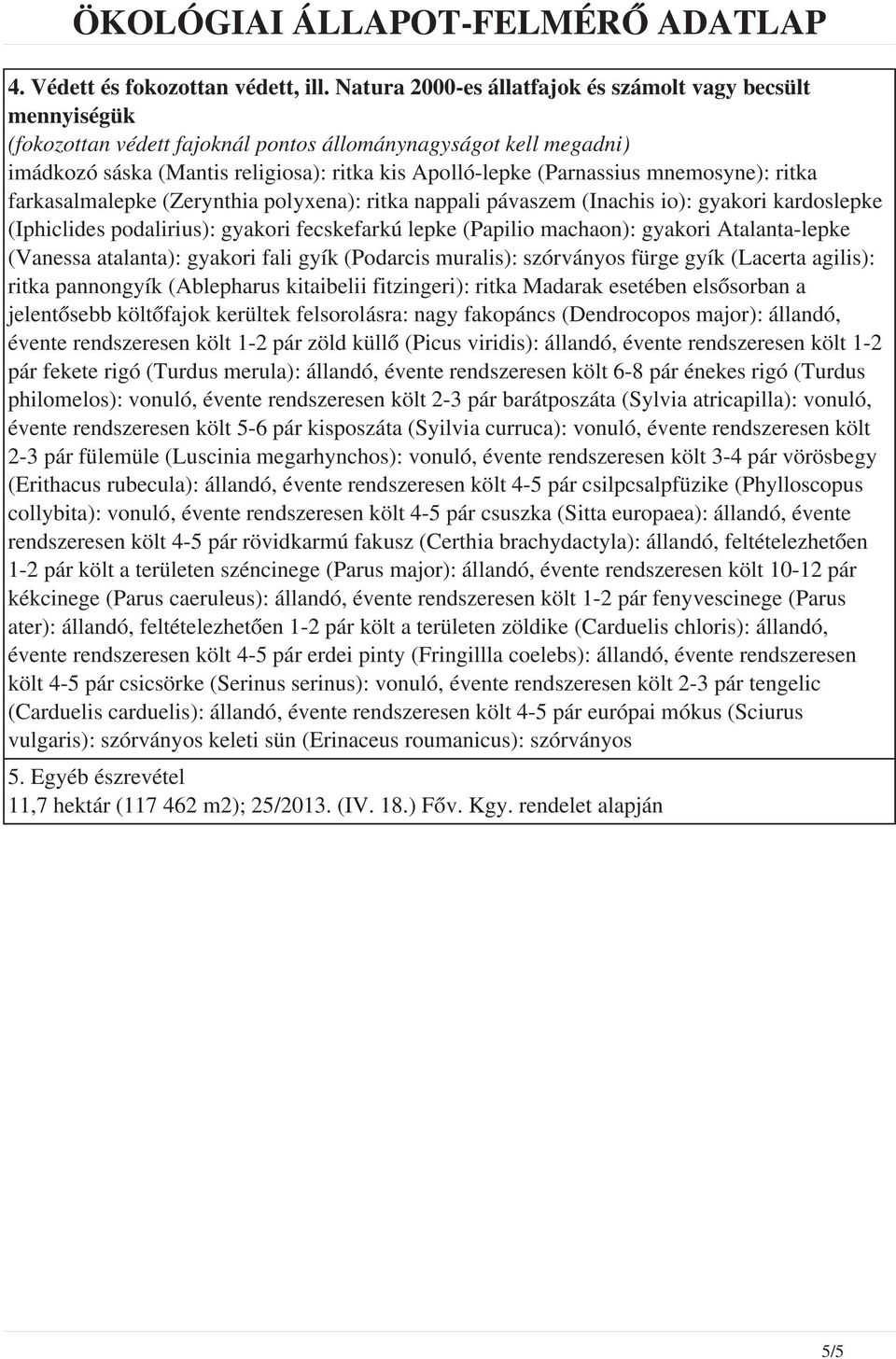 ÖKOLÓGIAI ÁLLAPOT-FELMÉRŐ ADATLAP

4. Védett és fokozottan védett, ill. Natura 2000-es állatfajok és számolt vagy becsült mennyiségük
(fokozottan védett fajoknál pontos állománynagyságot kell megadni)
imádkozó sáska (Mantis religiosa): ritka kis Apolló-lepke (Parnassius mnemosyne): ritka farkasalmalepke (Zerynthia polyxena): ritka nappali pávaszem (Inachis io): gyakori kardoslepke (Iphiclides podalirius): gyakori fecskefarkú lepke (Papilio machaon): gyakori Atalanta-lepke (Vanessa atalanta): gyakori fali gyík (Podarcis muralis): szórványos fürge gyík (Lacerta agilis): ritka pannongyík (Ablepharus kitaibelii fitzingeri): ritka Madarak esetében elsősorban a jelentősebb költőfajok kerültek felsorolásra: nagy fakopáncs (Dendrocopos major): állandó, évente rendszeresen költ 1-2 pár zöld küllő (Picus viridis): állandó, évente rendszeresen költ 1-2 pár fekete rigó (Turdus merula): állandó, évente rendszeresen költ 6-8 pár énekes rigó (Turdus philomelos): vonuló, évente rendszeresen költ 2-3 pár barátposzáta (Sylvia atricapilla): vonuló, évente rendszeresen költ 5-6 pár kisposzáta (Syilvia curruca): vonuló, évente rendszeresen költ 2-3 pár fülemüle (Luscinia megarhynchos): vonuló, évente rendszeresen költ 3-4 pár vörösbegy (Erithacus rubecula): állandó, évente rendszeresen költ 4-5 pár csilpcsalpfüzike (Phylloscopus collybita): vonuló, évente rendszeresen költ 4-5 pár csuszka (Sitta europaea): állandó, évente rendszeresen költ 4-5 pár rövidkarmú fakusz (Certhia brachydactyla): állandó, feltételezhetően 1-2 pár költ a területen széncinege (Parus major): állandó, évente rendszeresen költ 10-12 pár kékcinege (Parus caeruleus): állandó, évente rendszeresen költ 1-2 pár fenyvescinege (Parus ater): állandó, feltételezhetően 1-2 pár költ a területen zöldike (Carduelis chloris): állandó, évente rendszeresen költ 4-5 pár erdei pinty (Fringillla coelebs): állandó, évente rendszeresen költ 4-5 pár csicsörke (Serinus serinus): vonuló, évente rendszeresen költ 2-3 pár tengelic (Carduelis carduelis): állandó, évente rendszeresen költ 4-5 pár európai mókus (Sciurus vulgaris): szórványos keleti sün (Erinaceus roumanicus): szórványos

5. Egyéb észrevétel
11,7 hektár (117 462 m2); 25/2013. (IV. 18.) Főv. Kgy. rendelet alapján

5/5